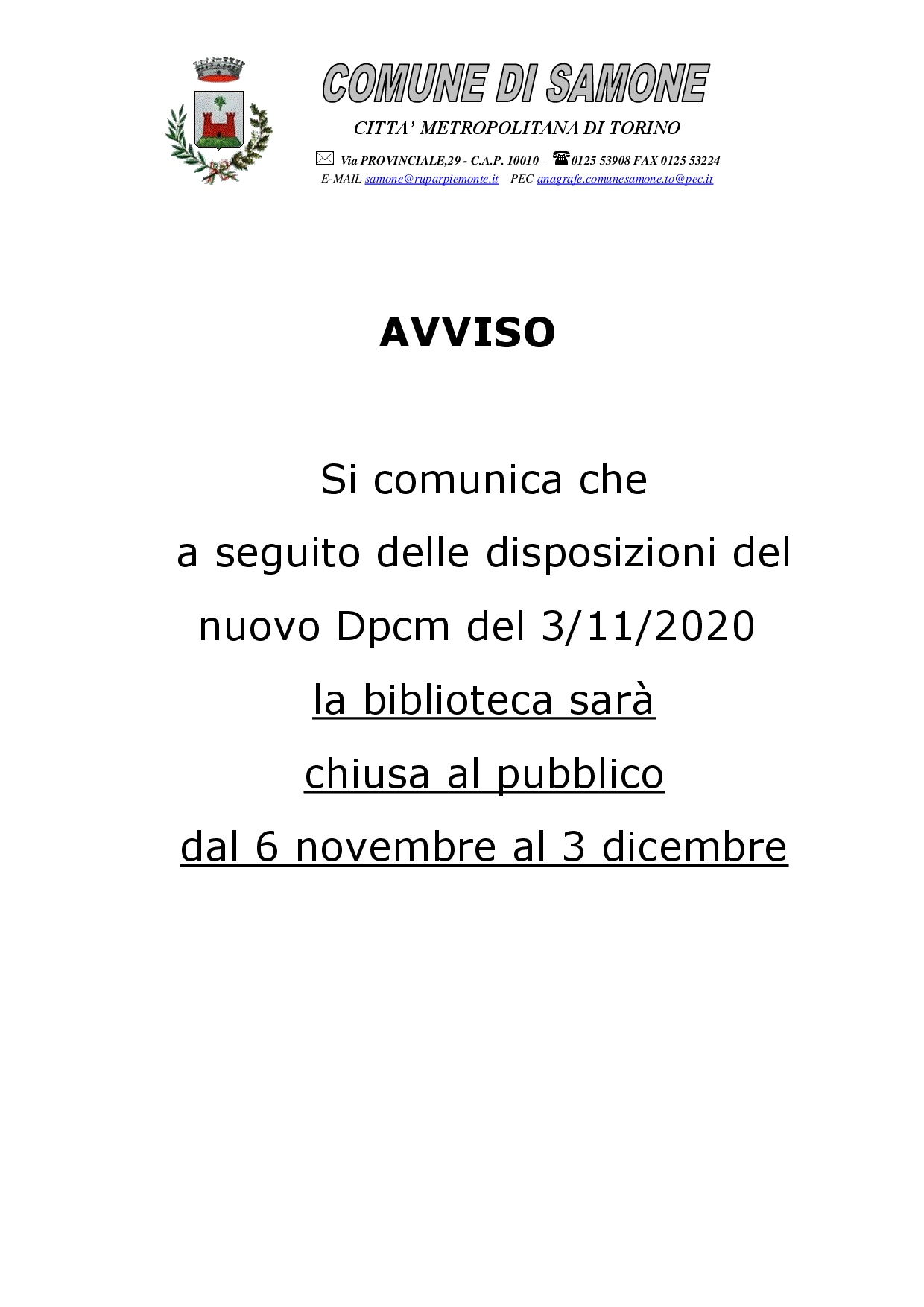 COMUNE DI SAMONE

CITTA' METROPOLITANA DI TORINO

Via PROVINCIALE,29 - C.A.P. 10010 – 0125 53908 FAX 0125 53224
E-MAIL samone@ruparpiemonte.it PEC anagrafe.comunesamone.to@pec.it

AVVISO

Si comunica che
a seguito delle disposizioni del
nuovo Dpcm del 3/11/2020
la biblioteca sarà
chiusa al pubblico
dal 6 novembre al 3 dicembre